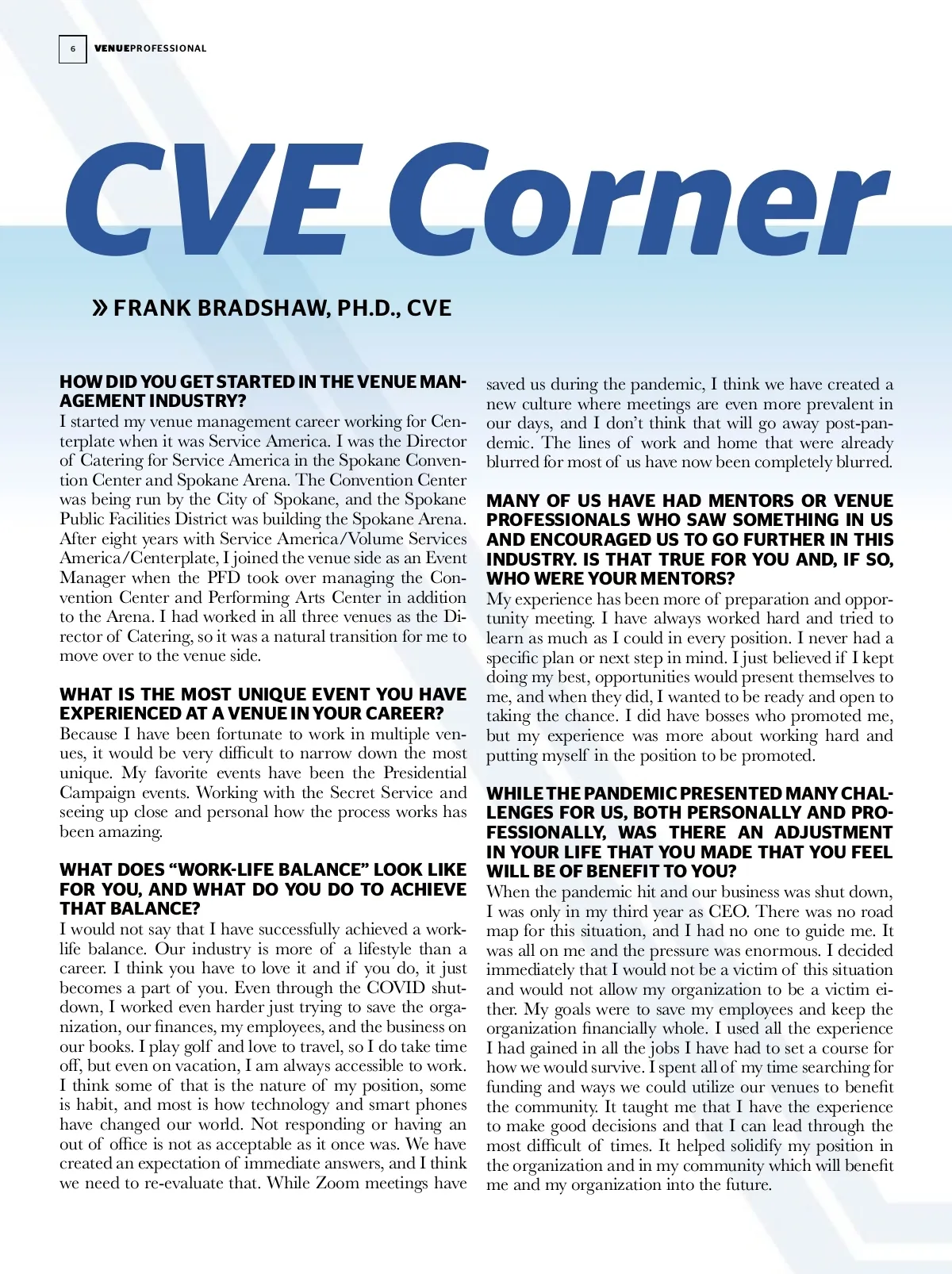 6 VENUEPROFESSIONAL

CVE Corner

» FRANK BRADSHAW, PH.D., CVE

HOW DID YOU GET STARTED IN THE VENUE MANAGEMENT INDUSTRY?
I started my venue management career working for Centerplate when it was Service America. I was the Director of Catering for Service America in the Spokane Convention Center and Spokane Arena. The Convention Center was being run by the City of Spokane, and the Spokane Public Facilities District was building the Spokane Arena. After eight years with Service America/Volume Services America/Centerplate, I joined the venue side as an Event Manager when the PFD took over managing the Convention Center and Performing Arts Center in addition to the Arena. I had worked in all three venues as the Director of Catering, so it was a natural transition for me to move over to the venue side.

WHAT IS THE MOST UNIQUE EVENT YOU HAVE EXPERIENCED AT A VENUE IN YOUR CAREER?
Because I have been fortunate to work in multiple venues, it would be very difficult to narrow down the most unique. My favorite events have been the Presidential Campaign events. Working with the Secret Service and seeing up close and personal how the process works has been amazing.

WHAT DOES "WORK-LIFE BALANCE" LOOK LIKE FOR YOU, AND WHAT DO YOU DO TO ACHIEVE THAT BALANCE?
I would not say that I have successfully achieved a work-life balance. Our industry is more of a lifestyle than a career. I think you have to love it and if you do, it just becomes a part of you. Even through the COVID shutdown, I worked even harder just trying to save the organization, our finances, my employees, and the business on our books. I play golf and love to travel, so I do take time off, but even on vacation, I am always accessible to work. I think some of that is the nature of my position, some is habit, and most is how technology and smart phones have changed our world. Not responding or having an out of office is not as acceptable as it once was. We have created an expectation of immediate answers, and I think we need to re-evaluate that. While Zoom meetings have saved us during the pandemic, I think we have created a new culture where meetings are even more prevalent in our days, and I don't think that will go away post-pandemic. The lines of work and home that were already blurred for most of us have now been completely blurred.

MANY OF US HAVE HAD MENTORS OR VENUE PROFESSIONALS WHO SAW SOMETHING IN US AND ENCOURAGED US TO GO FURTHER IN THIS INDUSTRY. IS THAT TRUE FOR YOU AND, IF SO, WHO WERE YOUR MENTORS?
My experience has been more of preparation and opportunity meeting. I have always worked hard and tried to learn as much as I could in every position. I never had a specific plan or next step in mind. I just believed if I kept doing my best, opportunities would present themselves to me, and when they did, I wanted to be ready and open to taking the chance. I did have bosses who promoted me, but my experience was more about working hard and putting myself in the position to be promoted.

WHILE THE PANDEMIC PRESENTED MANY CHALLENGES FOR US, BOTH PERSONALLY AND PROFESSIONALLY, WAS THERE AN ADJUSTMENT IN YOUR LIFE THAT YOU MADE THAT YOU FEEL WILL BE OF BENEFIT TO YOU?
When the pandemic hit and our business was shut down, I was only in my third year as CEO. There was no road map for this situation, and I had no one to guide me. It was all on me and the pressure was enormous. I decided immediately that I would not be a victim of this situation and would not allow my organization to be a victim either. My goals were to save my employees and keep the organization financially whole. I used all the experience I had gained in all the jobs I have had to set a course for how we would survive. I spent all of my time searching for funding and ways we could utilize our venues to benefit the community. It taught me that I have the experience to make good decisions and that I can lead through the most difficult of times. It helped solidify my position in the organization and in my community which will benefit me and my organization into the future.